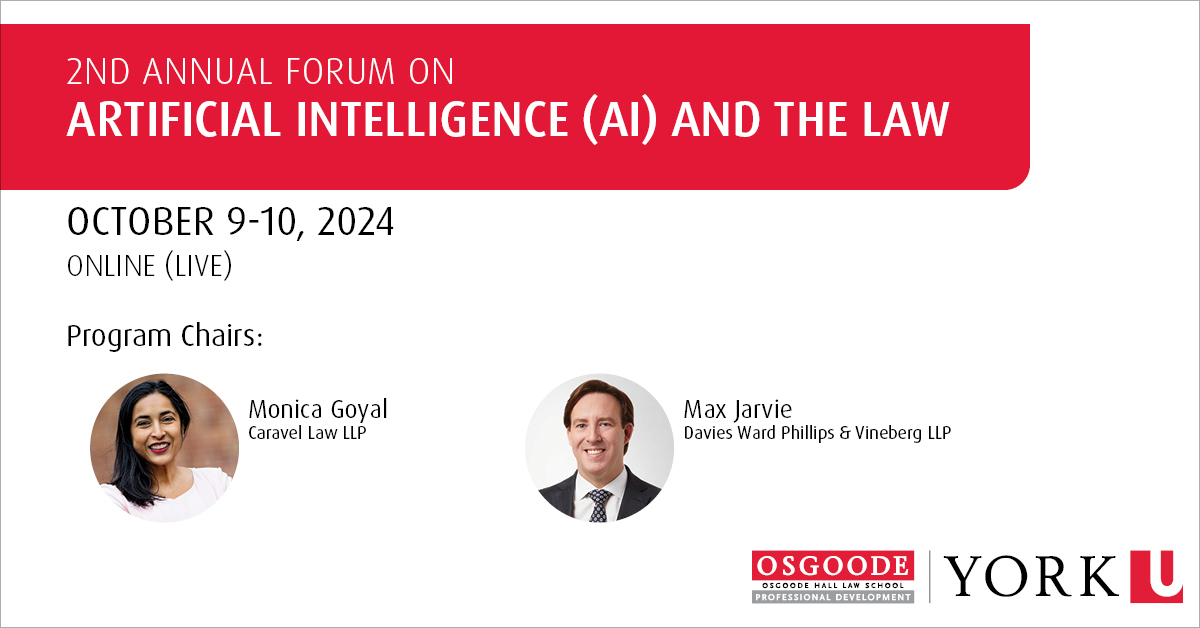 2ND ANNUAL FORUM ON
ARTIFICIAL INTELLIGENCE (AI) AND THE LAW

OCTOBER 9-10, 2024
ONLINE (LIVE)

Program Chairs:

Monica Goyal
Caravel Law LLP

Max Jarvie
Davies Ward Phillips & Vineberg LLP

OSGOODE
OSGOODE HALL LAW SCHOOL
PROFESSIONAL DEVELOPMENT

YORK U